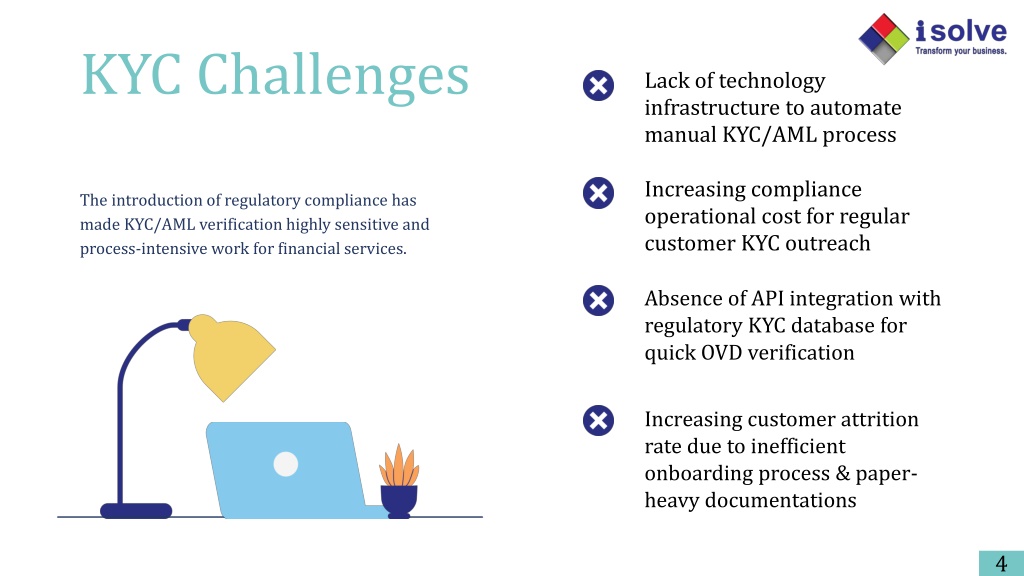 isolve
Transform your business.

KYC Challenges

The introduction of regulatory compliance has made KYC/AML verification highly sensitive and process-intensive work for financial services.

Lack of technology infrastructure to automate manual KYC/AML process

Increasing compliance operational cost for regular customer KYC outreach

Absence of API integration with regulatory KYC database for quick OVD verification

Increasing customer attrition rate due to inefficient onboarding process & paper-heavy documentations

4